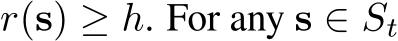 $r(\mathbf{s}) \geq h$. For any $\mathbf{s} \in S_t$